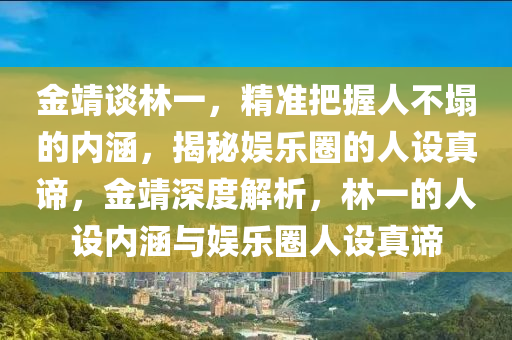 金靖谈林一，精准把握人不塌的内涵，揭秘娱乐圈的人设真谛，金靖深度解析，林一的人设内涵与娱乐圈人设真谛